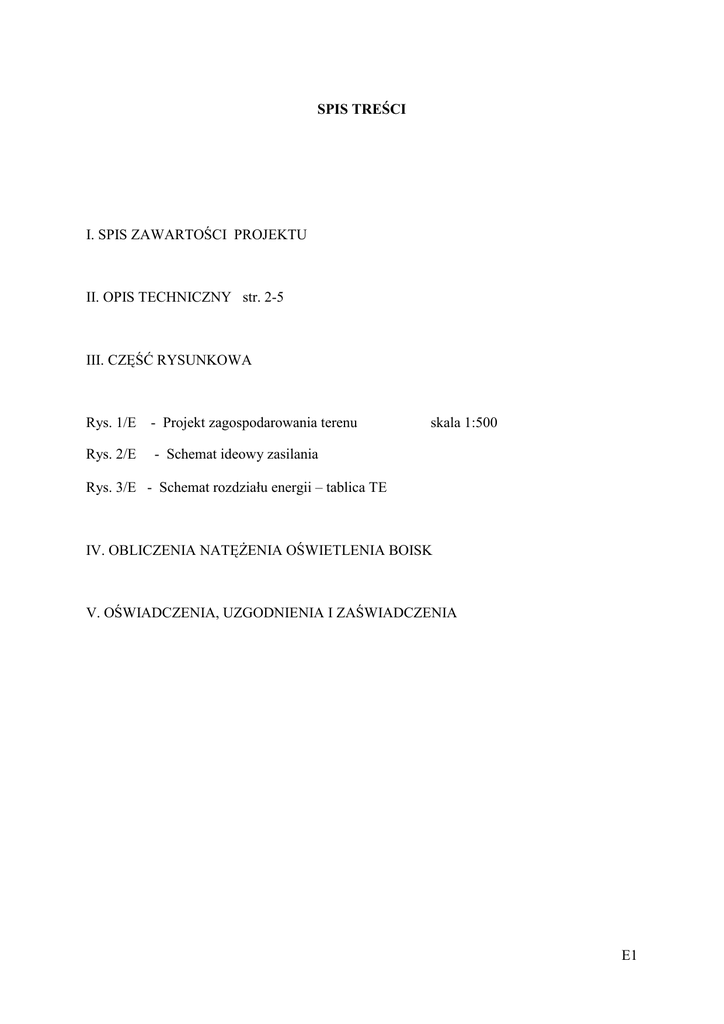 SPIS TREŚCI

I. SPIS ZAWARTOŚCI PROJEKTU

II. OPIS TECHNICZNY str. 2-5

III. CZĘŚĆ RYSUNKOWA

Rys. 1/E - Projekt zagospodarowania terenu skala 1:500

Rys. 2/E - Schemat ideowy zasilania

Rys. 3/E - Schemat rozdziału energii – tablica TE

IV. OBLICZENIA NATĘŻENIA OŚWIETLENIA BOISK

V. OŚWIADCZENIA, UZGODNIENIA I ZAŚWIADCZENIA

E1